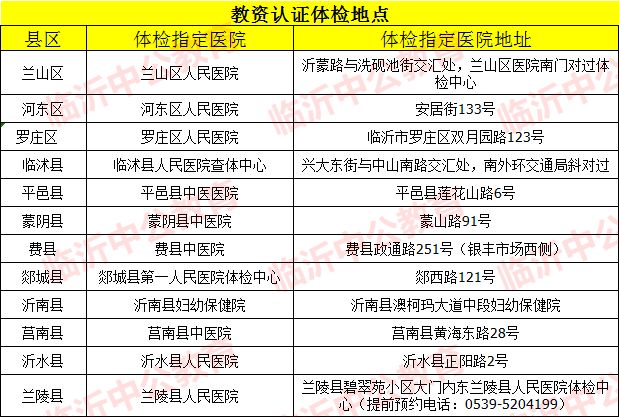 教资认证体检地点

| 县区 | 体检指定医院 | 体检指定医院地址 |
|---|---|---|
| 兰山区 | 兰山区人民医院 | 沂蒙路与洗砚池街交汇处，兰山区医院南门对过体检中心 |
| 河东区 | 河东区人民医院 | 安居街133号 |
| 罗庄区 | 罗庄区人民医院 | 临沂市罗庄区双月园路123号 |
| 临沭县 | 临沭县人民医院查体中心 | 兴大东街与中山南路交汇处，南外环交通局斜对过 |
| 平邑县 | 平邑县中医医院 | 平邑县莲花山路6号 |
| 蒙阴县 | 蒙阴县中医院 | 蒙山路91号 |
| 费县 | 费县中医院 | 费县政通路251号（银丰市场西侧） |
| 郯城县 | 郯城县第一人民医院体检中心 | 郯西路121号 |
| 沂南县 | 沂南县妇幼保健院 | 沂南县澳柯玛大道中段妇幼保健院 |
| 莒南县 | 莒南县中医院 | 莒南县黄海东路28号 |
| 沂水县 | 沂水县人民医院 | 沂水县正阳路2号 |
| 兰陵县 | 兰陵县人民医院 | 兰陵县碧翠苑小区大门内东兰陵县人民医院体检中心（提前预约电话：0539-5204199） |

临沂中公教育